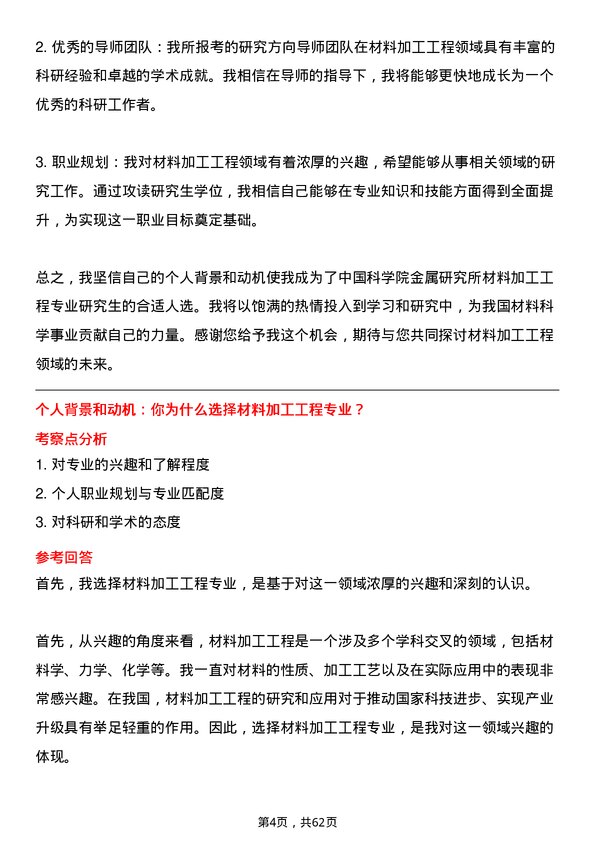 2. 优秀的导师团队：我所报考的研究方向导师团队在材料加工工程领域具有丰富的科研经验和卓越的学术成就。我相信在导师的指导下，我将能够更快地成长为一个优秀的科研工作者。

3. 职业规划：我对材料加工工程领域有着浓厚的兴趣，希望能够从事相关领域的研究工作。通过攻读研究生学位，我相信自己能够在专业知识和技能方面得到全面提升，为实现这一职业目标奠定基础。

总之，我坚信自己的个人背景和动机使我成为了中国科学院金属研究所材料加工工程专业研究生的合适人选。我将以饱满的热情投入到学习和研究中，为我国材料科学事业贡献自己的力量。感谢您给予我这个机会，期待与您共同探讨材料加工工程领域的未来。

个人背景和动机：你为什么选择材料加工工程专业？

考察点分析

1. 对专业的兴趣和了解程度
2. 个人职业规划与专业匹配度
3. 对科研和学术的态度

参考回答

首先，我选择材料加工工程专业，是基于对这一领域浓厚的兴趣和深刻的认识。

首先，从兴趣的角度来看，材料加工工程是一个涉及多个学科交叉的领域，包括材料学、力学、化学等。我一直对材料的性质、加工工艺以及在实际应用中的表现非常感兴趣。在我国，材料加工工程的研究和应用对于推动国家科技进步、实现产业升级具有举足轻重的作用。因此，选择材料加工工程专业，是我对这一领域兴趣的体现。

第4页，共62页